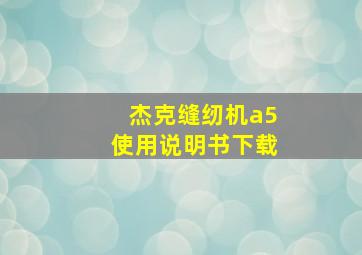 杰克缝纫机a5
使用说明书下载